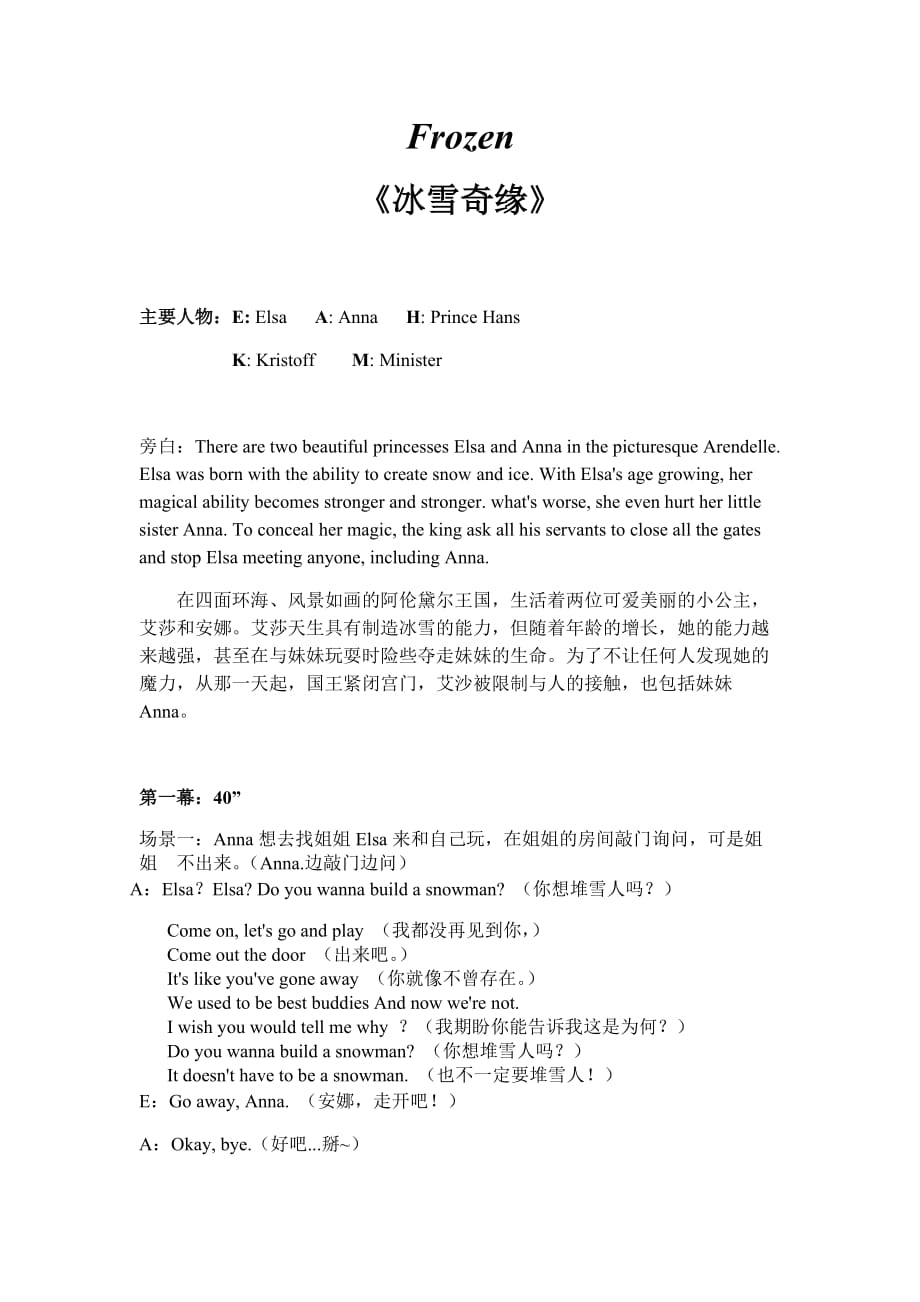 Frozen

《冰雪奇缘》

主要人物：E: Elsa　A: Anna　H: Prince Hans

K: Kristoff　M: Minister

旁白：There are two beautiful princesses Elsa and Anna in the picturesque Arendelle. Elsa was born with the ability to create snow and ice. With Elsa's age growing, her magical ability becomes stronger and stronger. what's worse, she even hurt her little sister Anna. To conceal her magic, the king ask all his servants to close all the gates and stop Elsa meeting anyone, including Anna.

在四面环海、风景如画的阿伦黛尔王国，生活着两位可爱美丽的小公主，艾莎和安娜。艾莎天生具有制造冰雪的能力，但随着年龄的增长，她的能力越来越强，甚至在与妹妹玩耍时险些夺走妹妹的生命。为了不让任何人发现她的魔力，从那一天起，国王紧闭宫门，艾沙被限制与人的接触，也包括妹妹Anna。

第一幕：40”

场景一：Anna 想去找姐姐 Elsa 来和自己玩，在姐姐的房间敲门询问，可是姐姐　不出来。（Anna.边敲门边问）

A：Elsa？Elsa? Do you wanna build a snowman? （你想堆雪人吗？）

Come on, let's go and play （我都没再见到你，）
Come out the door （出来吧。）
It's like you've gone away （你就像不曾存在。）
We used to be best buddies And now we're not.
I wish you would tell me why ？（我期盼你能告诉我这是为何？）
Do you wanna build a snowman? （你想堆雪人吗？）
It doesn't have to be a snowman. （也不一定要堆雪人！）

E：Go away, Anna. （安娜，走开吧！）

A：Okay, bye.（好吧...掰~）